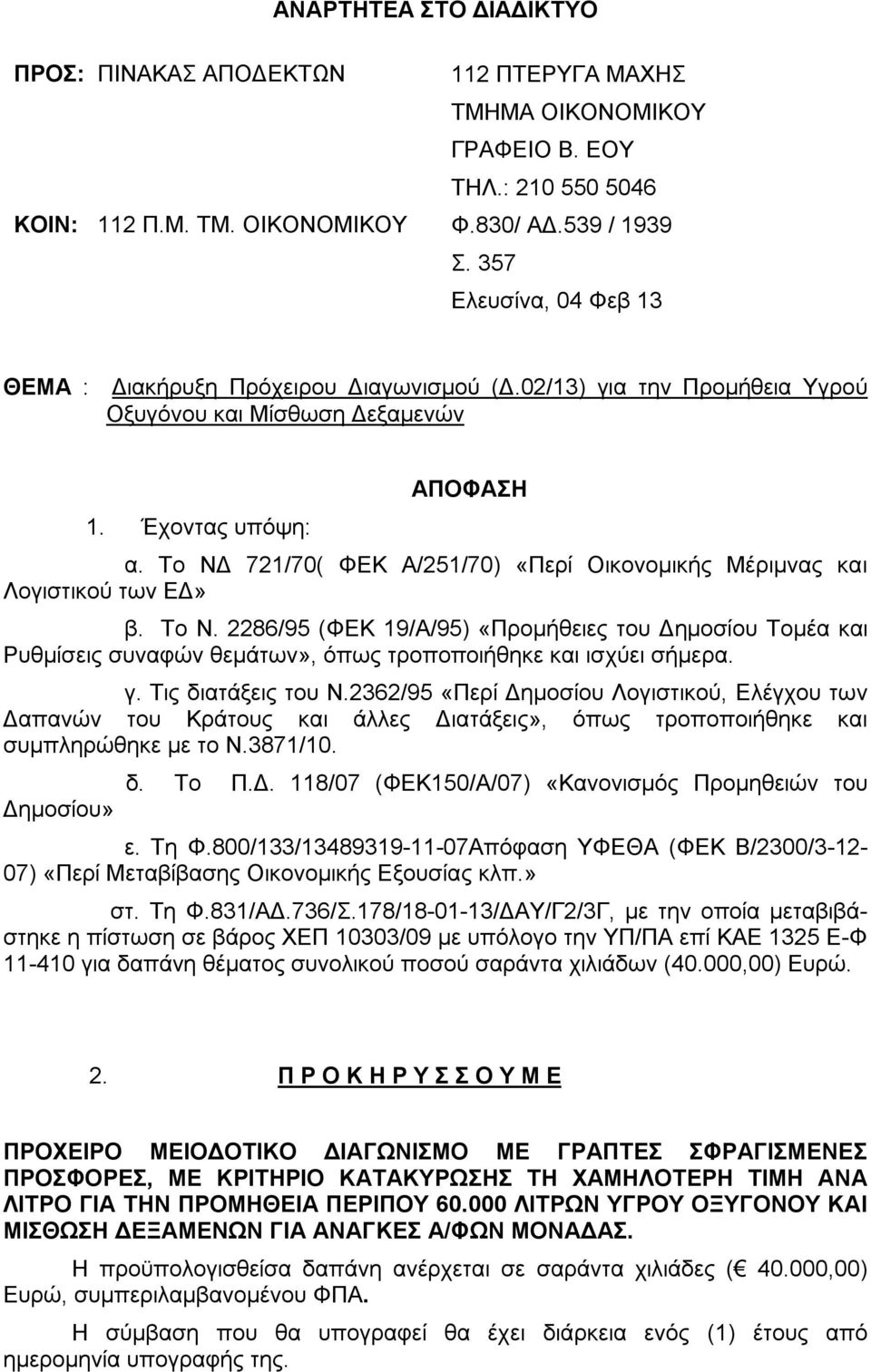 ΑΝΑΡΤΗΤΕΑ ΣΤΟ ΔΙΑΔΙΚΤΥΟ

ΠΡΟΣ: ΠΙΝΑΚΑΣ ΑΠΟΔΕΚΤΩΝ

ΚΟΙΝ: 112 Π.Μ. ΤΜ. ΟΙΚΟΝΟΜΙΚΟΥ

112 ΠΤΕΡΥΓΑ ΜΑΧΗΣ
ΤΜΗΜΑ ΟΙΚΟΝΟΜΙΚΟΥ
ΓΡΑΦΕΙΟ Β. ΕΟΥ
ΤΗΛ.: 210 550 5046
Φ.830/ ΑΔ.539 / 1939
Σ. 357
Ελευσίνα, 04 Φεβ 13

ΘΕΜΑ : Διακήρυξη Πρόχειρου Διαγωνισμού (Δ.02/13) για την Προμήθεια Υγρού Οξυγόνου και Μίσθωση Δεξαμενών

ΑΠΟΦΑΣΗ

1. Έχοντας υπόψη:

α. Το ΝΔ 721/70( ΦΕΚ Α/251/70) «Περί Οικονομικής Μέριμνας και Λογιστικού των ΕΔ»

β. Το Ν. 2286/95 (ΦΕΚ 19/Α/95) «Προμήθειες του Δημοσίου Τομέα και Ρυθμίσεις συναφών θεμάτων», όπως τροποποιήθηκε και ισχύει σήμερα.

γ. Τις διατάξεις του Ν.2362/95 «Περί Δημοσίου Λογιστικού, Ελέγχου των Δαπανών του Κράτους και άλλες Διατάξεις», όπως τροποποιήθηκε και συμπληρώθηκε με το Ν.3871/10.

δ. Το Π.Δ. 118/07 (ΦΕΚ150/Α/07) «Κανονισμός Προμηθειών του Δημοσίου»

ε. Τη Φ.800/133/13489319-11-07Απόφαση ΥΦΕΘΑ (ΦΕΚ Β/2300/3-12-07) «Περί Μεταβίβασης Οικονομικής Εξουσίας κλπ.»

στ. Τη Φ.831/ΑΔ.736/Σ.178/18-01-13/ΔΑΥ/Γ2/3Γ, με την οποία μεταβιβάστηκε η πίστωση σε βάρος ΧΕΠ 10303/09 με υπόλογο την ΥΠ/ΠΑ επί ΚΑΕ 1325 Ε-Φ 11-410 για δαπάνη θέματος συνολικού ποσού σαράντα χιλιάδων (40.000,00) Ευρώ.

2. Π Ρ Ο Κ Η Ρ Υ Σ Σ Ο Υ Μ Ε

ΠΡΟΧΕΙΡΟ ΜΕΙΟΔΟΤΙΚΟ ΔΙΑΓΩΝΙΣΜΟ ΜΕ ΓΡΑΠΤΕΣ ΣΦΡΑΓΙΣΜΕΝΕΣ ΠΡΟΣΦΟΡΕΣ, ΜΕ ΚΡΙΤΗΡΙΟ ΚΑΤΑΚΥΡΩΣΗΣ ΤΗ ΧΑΜΗΛΟΤΕΡΗ ΤΙΜΗ ΑΝΑ ΛΙΤΡΟ ΓΙΑ ΤΗΝ ΠΡΟΜΗΘΕΙΑ ΠΕΡΙΠΟΥ 60.000 ΛΙΤΡΩΝ ΥΓΡΟΥ ΟΞΥΓΟΝΟΥ ΚΑΙ ΜΙΣΘΩΣΗ ΔΕΞΑΜΕΝΩΝ ΓΙΑ ΑΝΑΓΚΕΣ Α/ΦΩΝ ΜΟΝΑΔΑΣ.

Η προϋπολογισθείσα δαπάνη ανέρχεται σε σαράντα χιλιάδες (€ 40.000,00) Ευρώ, συμπεριλαμβανομένου ΦΠΑ.

Η σύμβαση που θα υπογραφεί θα έχει διάρκεια ενός (1) έτους από ημερομηνία υπογραφής της.